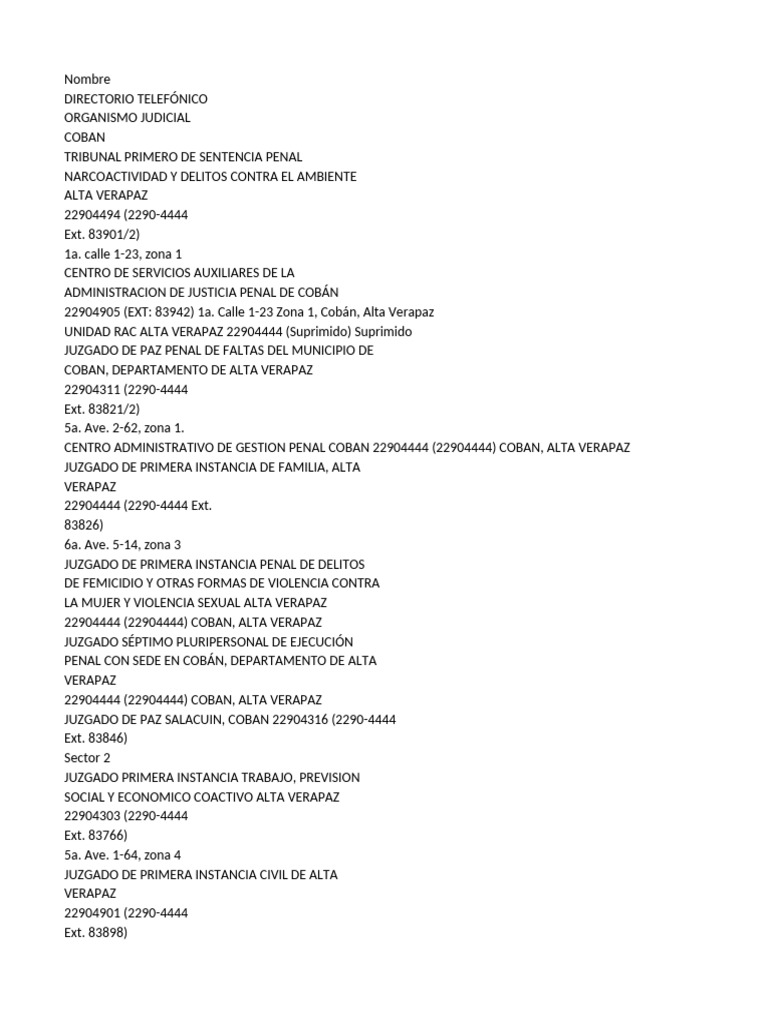 Nombre
DIRECTORIO TELEFÓNICO
ORGANISMO JUDICIAL
COBAN
TRIBUNAL PRIMERO DE SENTENCIA PENAL
NARCOACTIVIDAD Y DELITOS CONTRA EL AMBIENTE
ALTA VERAPAZ
22904494 (2290-4444
Ext. 83901/2)
1a. calle 1-23, zona 1
CENTRO DE SERVICIOS AUXILIARES DE LA
ADMINISTRACION DE JUSTICIA PENAL DE COBÁN
22904905 (EXT: 83942) 1a. Calle 1-23 Zona 1, Cobán, Alta Verapaz
UNIDAD RAC ALTA VERAPAZ 22904444 (Suprimido) Suprimido
JUZGADO DE PAZ PENAL DE FALTAS DEL MUNICIPIO DE
COBAN, DEPARTAMENTO DE ALTA VERAPAZ
22904311 (2290-4444
Ext. 83821/2)
5a. Ave. 2-62, zona 1.
CENTRO ADMINISTRATIVO DE GESTION PENAL COBAN 22904444 (22904444) COBAN, ALTA VERAPAZ
JUZGADO DE PRIMERA INSTANCIA DE FAMILIA, ALTA
VERAPAZ
22904444 (2290-4444 Ext.
83826)
6a. Ave. 5-14, zona 3
JUZGADO DE PRIMERA INSTANCIA PENAL DE DELITOS
DE FEMICIDIO Y OTRAS FORMAS DE VIOLENCIA CONTRA
LA MUJER Y VIOLENCIA SEXUAL ALTA VERAPAZ
22904444 (22904444) COBAN, ALTA VERAPAZ
JUZGADO SÉPTIMO PLURIPERSONAL DE EJECUCIÓN
PENAL CON SEDE EN COBÁN, DEPARTAMENTO DE ALTA
VERAPAZ
22904444 (22904444) COBAN, ALTA VERAPAZ
JUZGADO DE PAZ SALACUIN, COBAN 22904316 (2290-4444
Ext. 83846)
Sector 2
JUZGADO PRIMERA INSTANCIA TRABAJO, PREVISION
SOCIAL Y ECONOMICO COACTIVO ALTA VERAPAZ
22904303 (2290-4444
Ext. 83766)
5a. Ave. 1-64, zona 4
JUZGADO DE PRIMERA INSTANCIA CIVIL DE ALTA
VERAPAZ
22904901 (2290-4444
Ext. 83898)